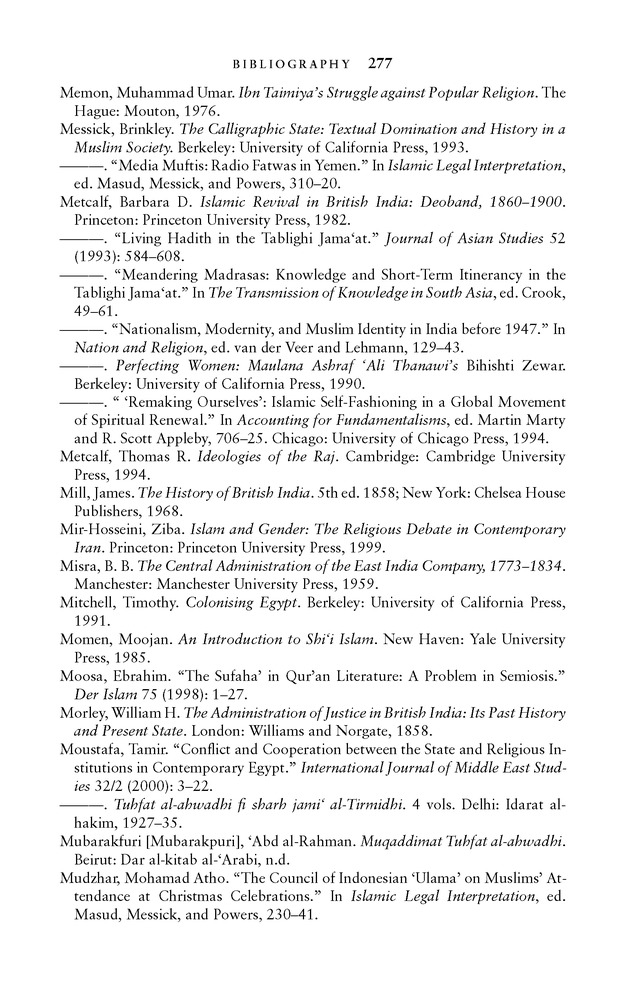 BIBLIOGRAPHY 277

Memon, Muhammad Umar. Ibn Taimiya's Struggle against Popular Religion. The Hague: Mouton, 1976.

Messick, Brinkley. The Calligraphic State: Textual Domination and History in a Muslim Society. Berkeley: University of California Press, 1993.

———. "Media Muftis: Radio Fatwas in Yemen." In Islamic Legal Interpretation, ed. Masud, Messick, and Powers, 310–20.

Metcalf, Barbara D. Islamic Revival in British India: Deoband, 1860–1900. Princeton: Princeton University Press, 1982.

———. "Living Hadith in the Tablighi Jama'at." Journal of Asian Studies 52 (1993): 584–608.

———. "Meandering Madrasas: Knowledge and Short-Term Itinerancy in the Tablighi Jama'at." In The Transmission of Knowledge in South Asia, ed. Crook, 49–61.

———. "Nationalism, Modernity, and Muslim Identity in India before 1947." In Nation and Religion, ed. van der Veer and Lehmann, 129–43.

———. Perfecting Women: Maulana Ashraf 'Ali Thanawi's Bihishti Zewar. Berkeley: University of California Press, 1990.

———. " 'Remaking Ourselves': Islamic Self-Fashioning in a Global Movement of Spiritual Renewal." In Accounting for Fundamentalisms, ed. Martin Marty and R. Scott Appleby, 706–25. Chicago: University of Chicago Press, 1994.

Metcalf, Thomas R. Ideologies of the Raj. Cambridge: Cambridge University Press, 1994.

Mill, James. The History of British India. 5th ed. 1858; New York: Chelsea House Publishers, 1968.

Mir-Hosseini, Ziba. Islam and Gender: The Religious Debate in Contemporary Iran. Princeton: Princeton University Press, 1999.

Misra, B. B. The Central Administration of the East India Company, 1773–1834. Manchester: Manchester University Press, 1959.

Mitchell, Timothy. Colonising Egypt. Berkeley: University of California Press, 1991.

Momen, Moojan. An Introduction to Shi'i Islam. New Haven: Yale University Press, 1985.

Moosa, Ebrahim. "The Sufaha' in Qur'an Literature: A Problem in Semiosis." Der Islam 75 (1998): 1–27.

Morley, William H. The Administration of Justice in British India: Its Past History and Present State. London: Williams and Norgate, 1858.

Moustafa, Tamir. "Conflict and Cooperation between the State and Religious Institutions in Contemporary Egypt." International Journal of Middle East Studies 32/2 (2000): 3–22.

———. Tuhfat al-ahwadhi fi sharh jami' al-Tirmidhi. 4 vols. Delhi: Idarat al-hakim, 1927–35.

Mubarakfuri [Mubarakpuri], 'Abd al-Rahman. Muqaddimat Tuhfat al-ahwadhi. Beirut: Dar al-kitab al-'Arabi, n.d.

Mudzhar, Mohamad Atho. "The Council of Indonesian 'Ulama' on Muslims' Attendance at Christmas Celebrations." In Islamic Legal Interpretation, ed. Masud, Messick, and Powers, 230–41.